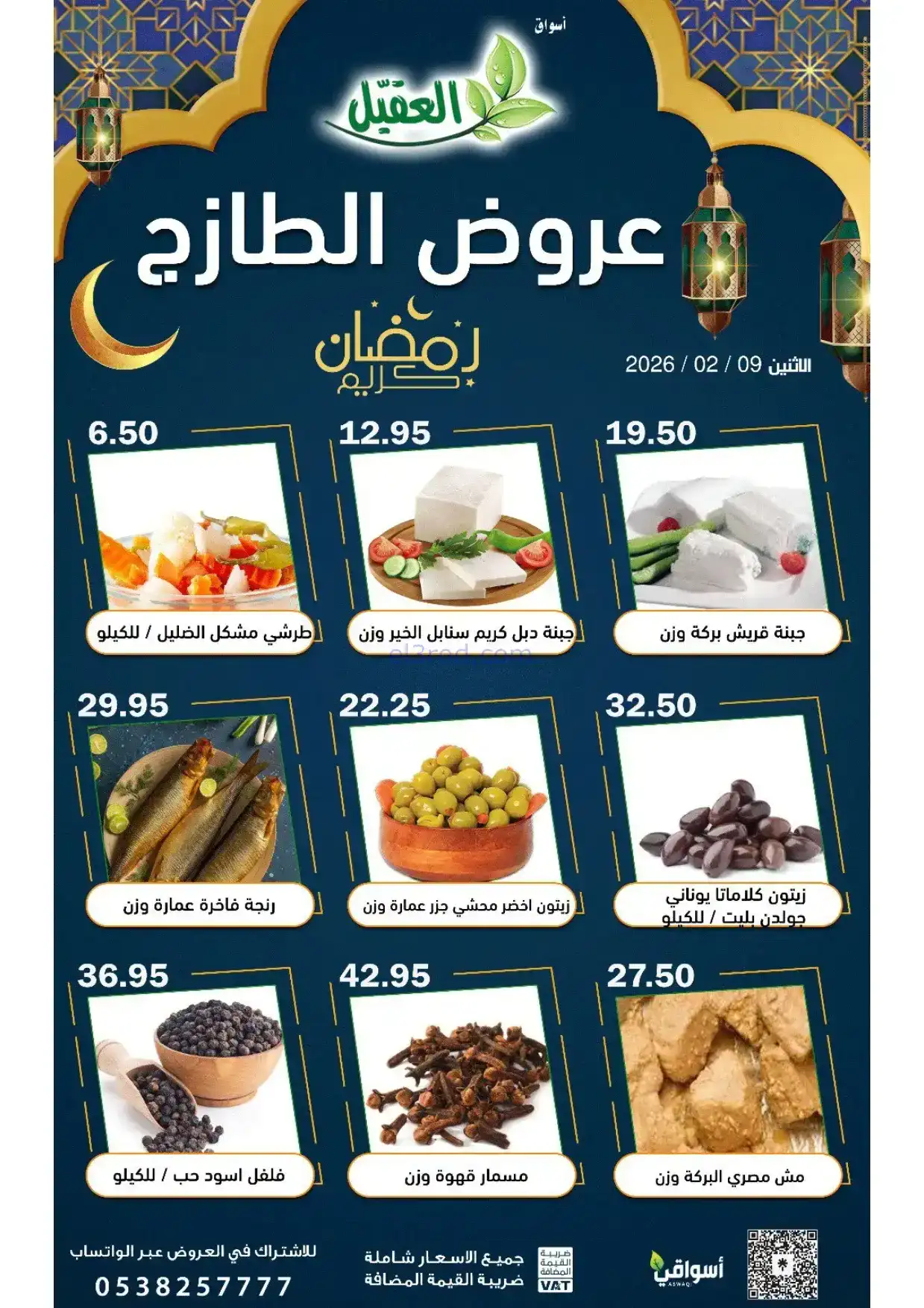 أسواق
العقيّل

عروض الطازج

رمضان كريم

الاثنين 09 / 02 / 2026

19.50
جبنة قريش بركة وزن

12.95
جبنة دبل كريم سنابل الخير وزن

6.50
طرشي مشكل الضليل / للكيلو

32.50
زيتون كلاماتا يوناني جولدن بليت / للكيلو

22.25
زيتون اخضر محشي جزر عمارة وزن

29.95
رنجة فاخرة عمارة وزن

27.50
مش مصري البركة وزن

42.95
مسمار قهوة وزن

36.95
فلفل اسود حب / للكيلو

أسواقي
ASWAQI

ضريبة القيمة المضافة VAT
جميع الاسعار شاملة ضريبة القيمة المضافة

للاشتراك في العروض عبر الواتساب
0538257777